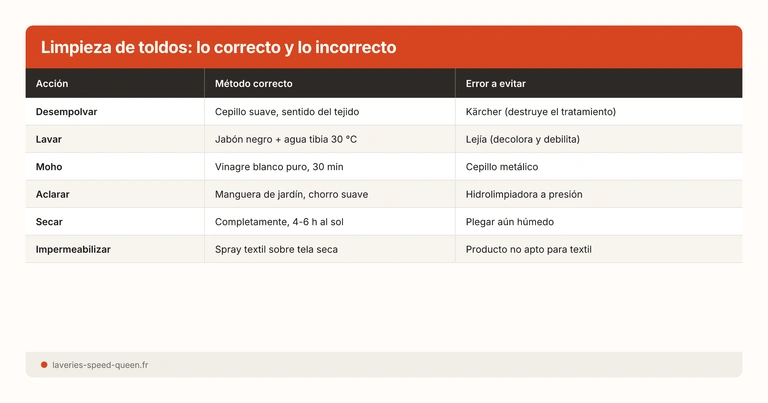 Limpieza de toldos: lo correcto y lo incorrecto

| Acción | Método correcto | Error a evitar |
|---|---|---|
| Desempolvar | Cepillo suave, sentido del tejido | Kärcher (destruye el tratamiento) |
| Lavar | Jabón negro + agua tibia 30 °C | Lejía (decolora y debilita) |
| Moho | Vinagre blanco puro, 30 min | Cepillo metálico |
| Aclarar | Manguera de jardín, chorro suave | Hidrolimpiadora a presión |
| Secar | Completamente, 4-6 h al sol | Plegar aún húmedo |
| Impermeabilizar | Spray textil sobre tela seca | Producto no apto para textil |

laveries-speed-queen.fr